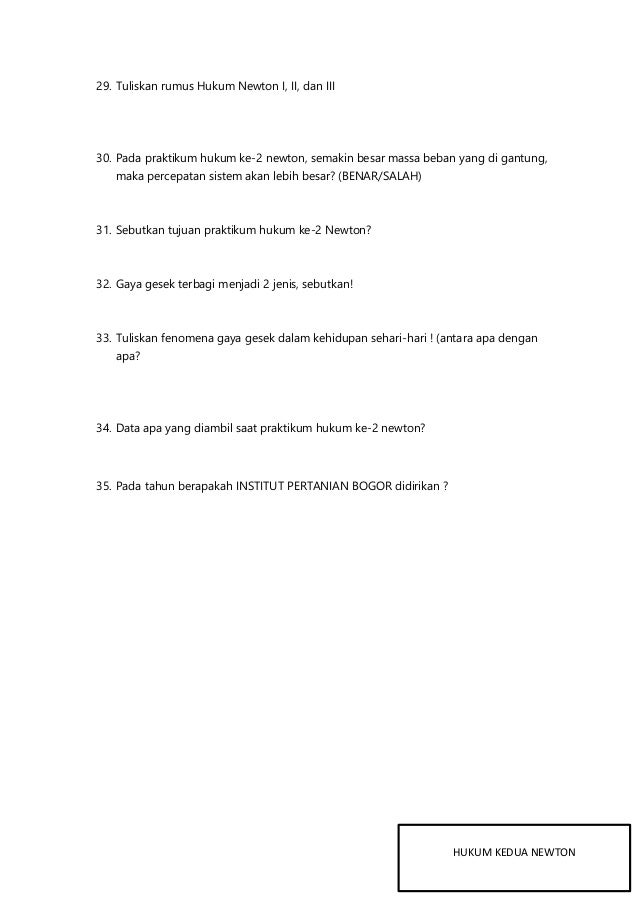 29. Tuliskan rumus Hukum Newton I, II, dan III

30. Pada praktikum hukum ke-2 newton, semakin besar massa beban yang di gantung, maka percepatan sistem akan lebih besar? (BENAR/SALAH)

31. Sebutkan tujuan praktikum hukum ke-2 Newton?

32. Gaya gesek terbagi menjadi 2 jenis, sebutkan!

33. Tuliskan fenomena gaya gesek dalam kehidupan sehari-hari ! (antara apa dengan apa?

34. Data apa yang diambil saat praktikum hukum ke-2 newton?

35. Pada tahun berapakah INSTITUT PERTANIAN BOGOR didirikan ?

HUKUM KEDUA NEWTON